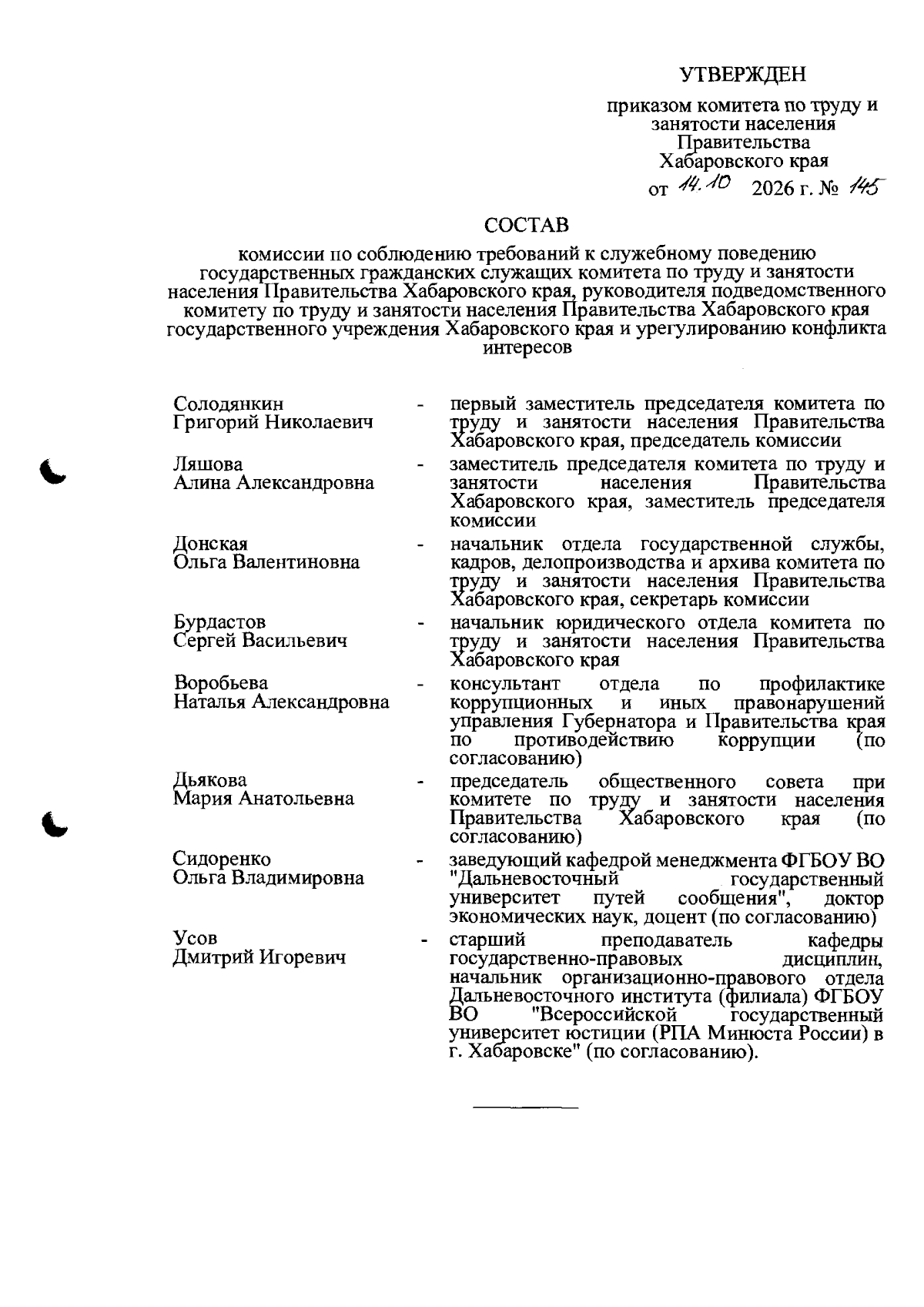 УТВЕРЖДЕН

приказом комитета по труду и занятости населения Правительства Хабаровского края
от 14.10 2026 г. № 145

СОСТАВ

комиссии по соблюдению требований к служебному поведению государственных гражданских служащих комитета по труду и занятости населения Правительства Хабаровского края, руководителя подведомственного комитету по труду и занятости населения Правительства Хабаровского края государственного учреждения Хабаровского края и урегулированию конфликта интересов

Солодянкин
Григорий Николаевич
- первый заместитель председателя комитета по труду и занятости населения Правительства Хабаровского края, председатель комиссии

Ляшова
Алина Александровна
- заместитель председателя комитета по труду и занятости населения Правительства Хабаровского края, заместитель председателя комиссии

Донская
Ольга Валентиновна
- начальник отдела государственной службы, кадров, делопроизводства и архива комитета по труду и занятости населения Правительства Хабаровского края, секретарь комиссии

Бурдастов
Сергей Васильевич
- начальник юридического отдела комитета по труду и занятости населения Правительства Хабаровского края

Воробьева
Наталья Александровна
- консультант отдела по профилактике коррупционных и иных правонарушений управления Губернатора и Правительства края по противодействию коррупции (по согласованию)

Дьякова
Мария Анатольевна
- председатель общественного совета при комитете по труду и занятости населения Правительства Хабаровского края (по согласованию)

Сидоренко
Ольга Владимировна
- заведующий кафедрой менеджмента ФГБОУ ВО "Дальневосточный государственный университет путей сообщения", доктор экономических наук, доцент (по согласованию)

Усов
Дмитрий Игоревич
- старший преподаватель кафедры государственно-правовых дисциплин, начальник организационно-правового отдела Дальневосточного института (филиала) ФГБОУ ВО "Всероссийской государственный университет юстиции (РПА Минюста России) в г. Хабаровске" (по согласованию).